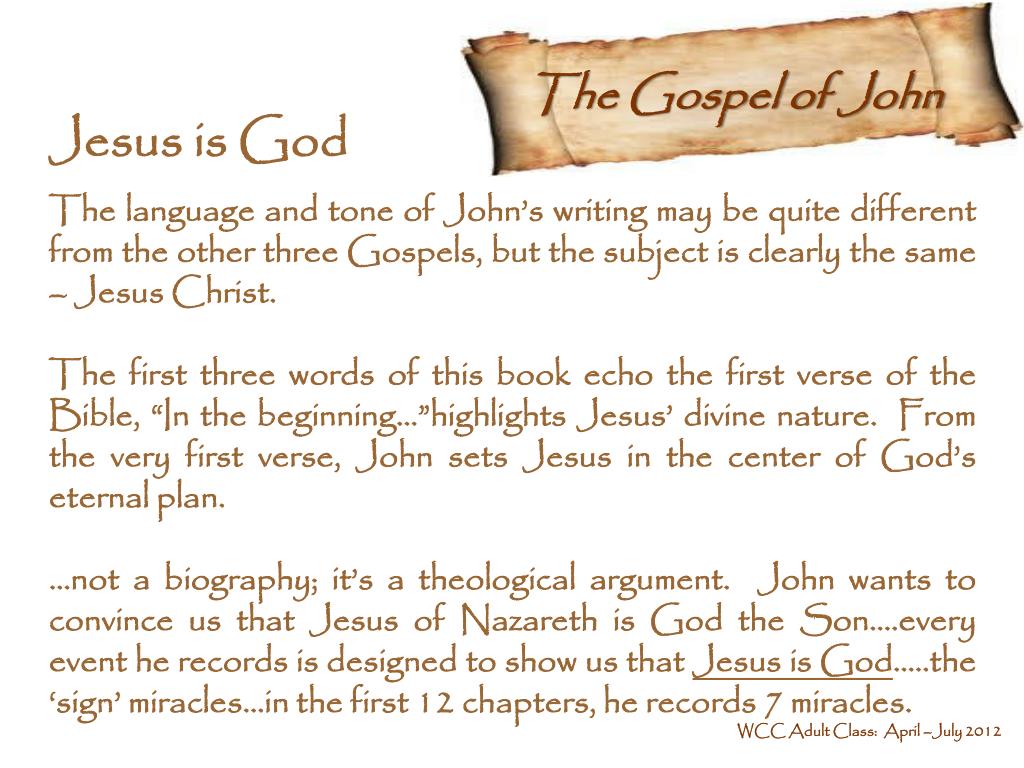 The Gospel of John

Jesus is God

The language and tone of John's writing may be quite different from the other three Gospels, but the subject is clearly the same – Jesus Christ.

The first three words of this book echo the first verse of the Bible, "In the beginning…"highlights Jesus' divine nature. From the very first verse, John sets Jesus in the center of God's eternal plan.

…not a biography; it's a theological argument. John wants to convince us that Jesus of Nazareth is God the Son….every event he records is designed to show us that Jesus is God…..the 'sign' miracles…in the first 12 chapters, he records 7 miracles.

WCC Adult Class: April – July 2012